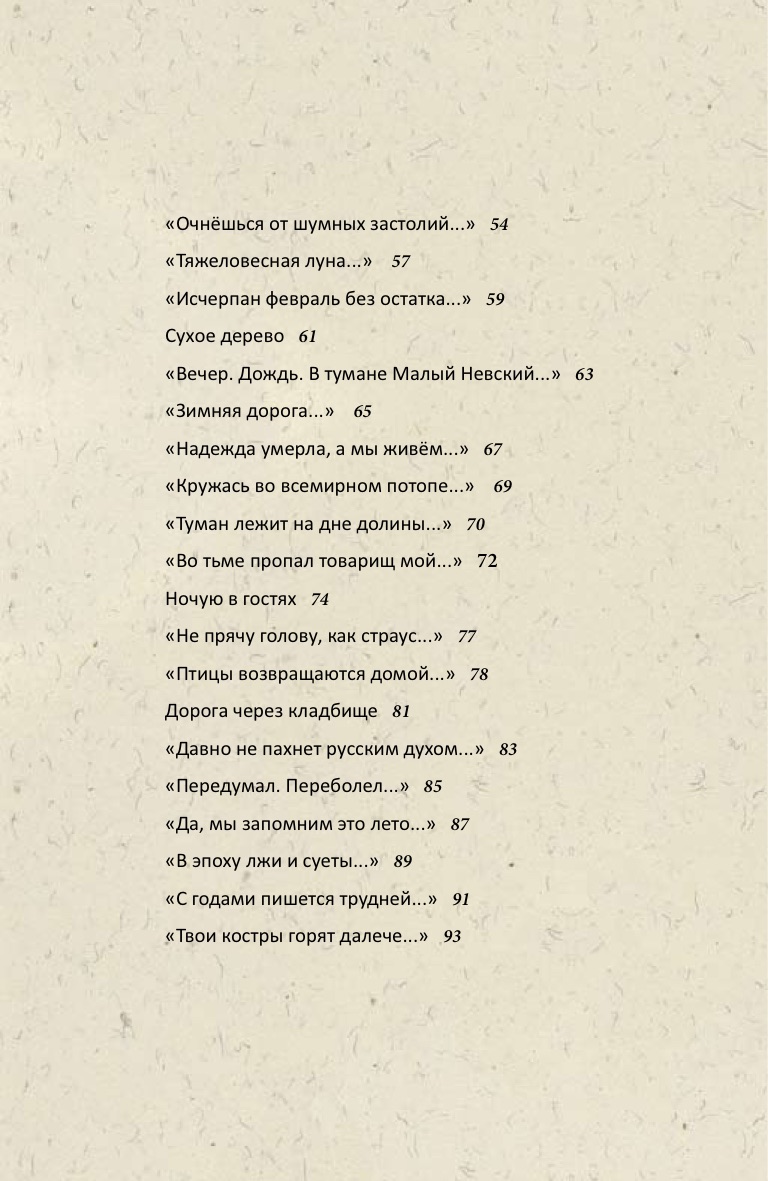 «Очнёшься от шумных застолий...» 54
«Тяжеловесная луна...» 57
«Исчерпан февраль без остатка...» 59
Сухое дерево 61
«Вечер. Дождь. В тумане Малый Невский...» 63
«Зимняя дорога...» 65
«Надежда умерла, а мы живём...» 67
«Кружась во всемирном потопе...» 69
«Туман лежит на дне долины...» 70
«Во тьме пропал товарищ мой...» 72
Ночую в гостях 74
«Не прячу голову, как страус...» 77
«Птицы возвращаются домой...» 78
Дорога через кладбище 81
«Давно не пахнет русским духом...» 83
«Передумал. Переболел...» 85
«Да, мы запомним это лето...» 87
«В эпоху лжи и суеты...» 89
«С годами пишется трудней...» 91
«Твои костры горят далече...» 93